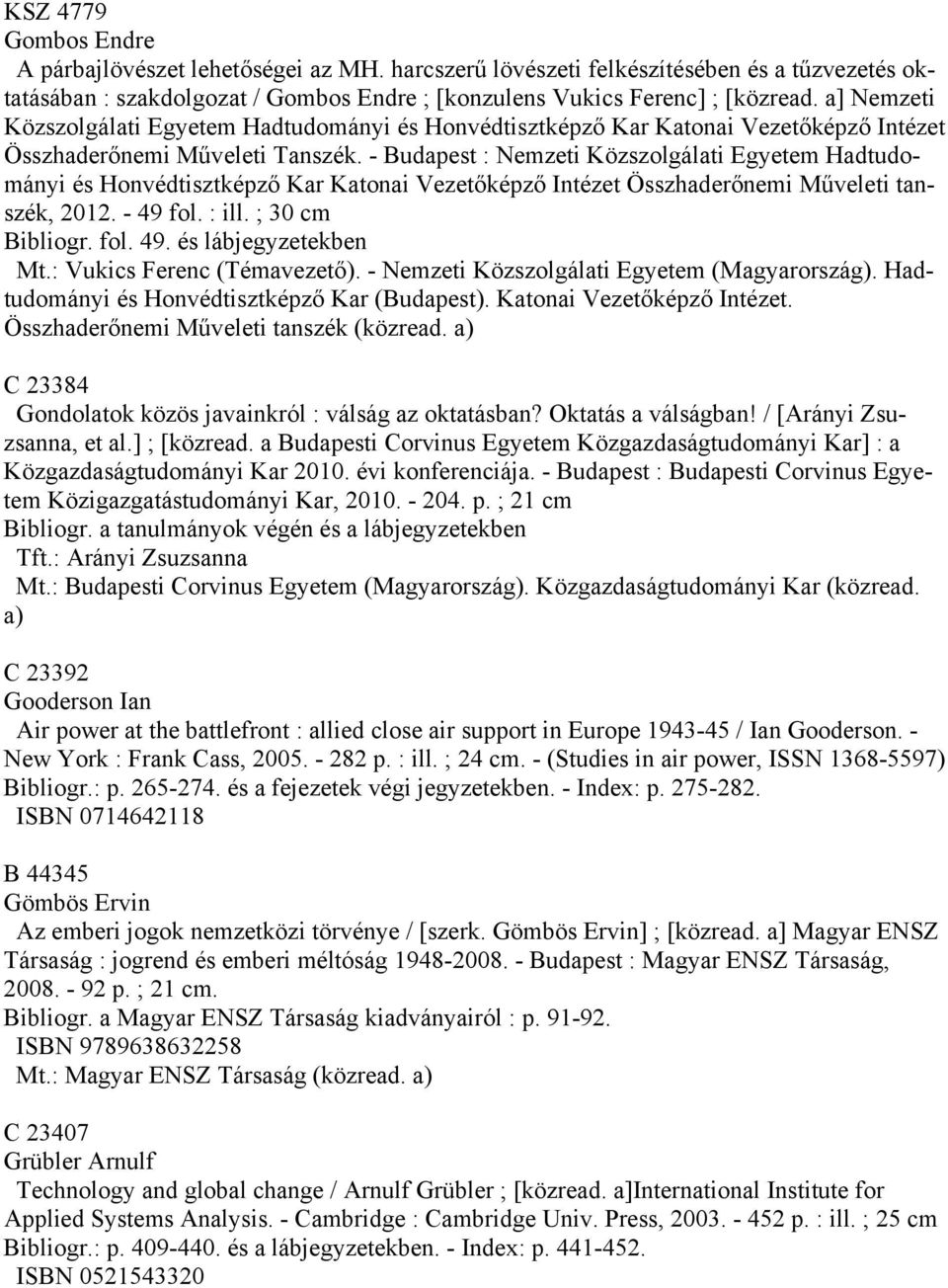 KSZ 4779
Gombos Endre
A párbajlövészet lehetőségei az MH. harcszerű lövészeti felkészítésében és a tűzvezetés oktatásában : szakdolgozat / Gombos Endre ; [konzulens Vukics Ferenc] ; [közread. a] Nemzeti Közszolgálati Egyetem Hadtudományi és Honvédtisztképző Kar Katonai Vezetőképző Intézet Összhaderőnemi Műveleti Tanszék. - Budapest : Nemzeti Közszolgálati Egyetem Hadtudományi és Honvédtisztképző Kar Katonai Vezetőképző Intézet Összhaderőnemi Műveleti tanszék, 2012. - 49 fol. : ill. ; 30 cm
Bibliogr. fol. 49. és lábjegyzetekben
Mt.: Vukics Ferenc (Témavezető). - Nemzeti Közszolgálati Egyetem (Magyarország). Hadtudományi és Honvédtisztképző Kar (Budapest). Katonai Vezetőképző Intézet. Összhaderőnemi Műveleti tanszék (közread. a)

C 23384
Gondolatok közös javainkról : válság az oktatásban? Oktatás a válságban! / [Arányi Zsuzsanna, et al.] ; [közread. a Budapesti Corvinus Egyetem Közgazdaságtudományi Kar] : a Közgazdaságtudományi Kar 2010. évi konferenciája. - Budapest : Budapesti Corvinus Egyetem Közigazgatástudományi Kar, 2010. - 204. p. ; 21 cm
Bibliogr. a tanulmányok végén és a lábjegyzetekben
Tft.: Arányi Zsuzsanna
Mt.: Budapesti Corvinus Egyetem (Magyarország). Közgazdaságtudományi Kar (közread. a)

C 23392
Gooderson Ian
Air power at the battlefront : allied close air support in Europe 1943-45 / Ian Gooderson. - New York : Frank Cass, 2005. - 282 p. : ill. ; 24 cm. - (Studies in air power, ISSN 1368-5597)
Bibliogr.: p. 265-274. és a fejezetek végi jegyzetekben. - Index: p. 275-282.
ISBN 0714642118

B 44345
Gömbös Ervin
Az emberi jogok nemzetközi törvénye / [szerk. Gömbös Ervin] ; [közread. a] Magyar ENSZ Társaság : jogrend és emberi méltóság 1948-2008. - Budapest : Magyar ENSZ Társaság, 2008. - 92 p. ; 21 cm.
Bibliogr. a Magyar ENSZ Társaság kiadványairól : p. 91-92.
ISBN 9789638632258
Mt.: Magyar ENSZ Társaság (közread. a)

C 23407
Grübler Arnulf
Technology and global change / Arnulf Grübler ; [közread. a]International Institute for Applied Systems Analysis. - Cambridge : Cambridge Univ. Press, 2003. - 452 p. : ill. ; 25 cm
Bibliogr.: p. 409-440. és a lábjegyzetekben. - Index: p. 441-452.
ISBN 0521543320